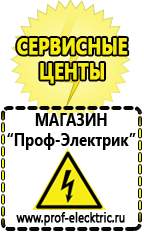 СЕРВИСНЫЕ ЦЕНТЫ

МАГАЗИН
“Проф-Электрик”

www.prof-electric.ru